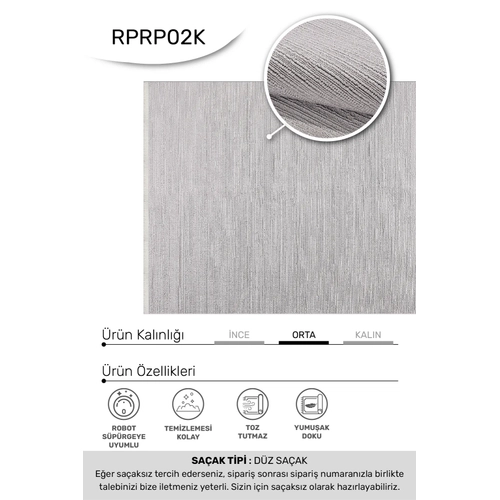 RPRP02K

Ürün Kalınlığı

İNCE ORTA KALIN

Ürün Özellikleri

ROBOT SÜPÜRGEYE UYUMLU

TEMİZLEMESİ KOLAY

TOZ TUTMAZ

YUMUŞAK DOKU

SAÇAK TİPİ : DÜZ SAÇAK

Eğer saçaksız tercih ederseniz, sipariş sonrası sipariş numaranızla birlikte talebinizi bize iletmeniz yeterli. Sizin için saçaksız olarak hazırlayabiliriz.